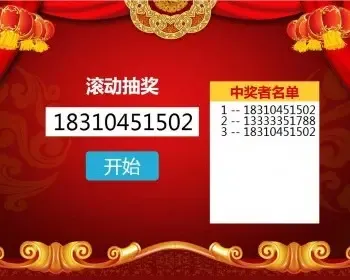 滚动抽奖

18310451502

开始

中奖者名单

1 -- 18310451502
2 -- 13333351788
3 -- 18310451502